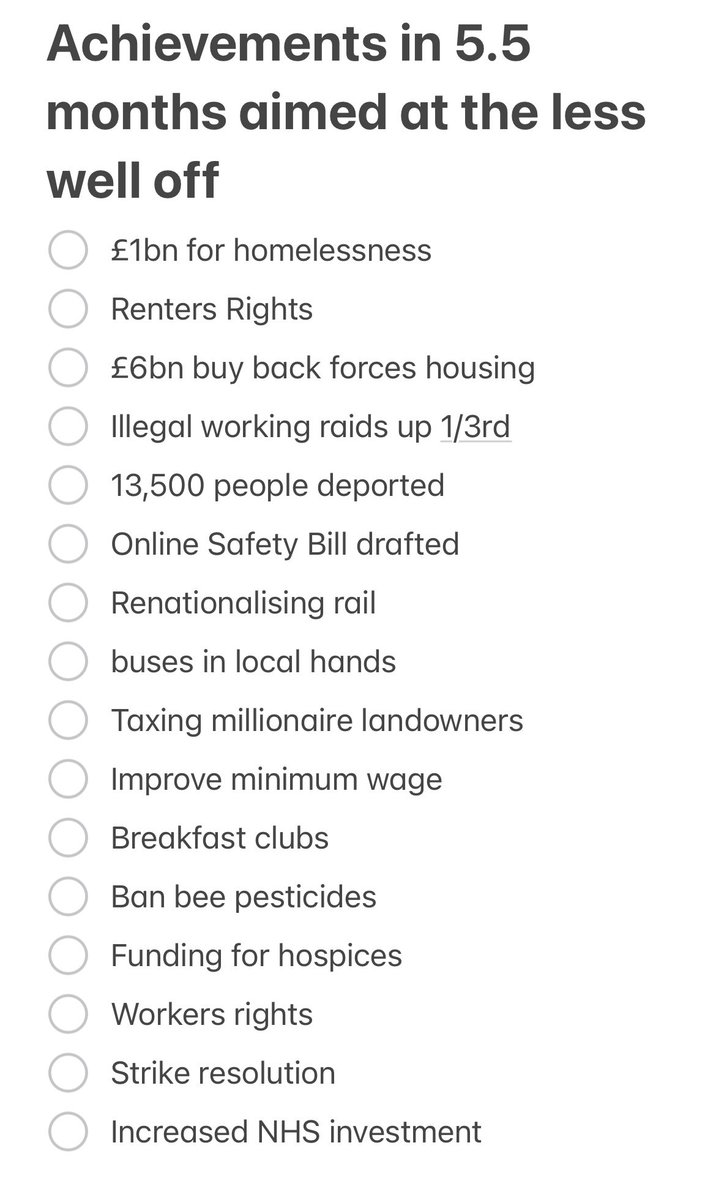 Achievements in 5.5 months aimed at the less well off

£1bn for homelessness
Renters Rights
£6bn buy back forces housing
Illegal working raids up 1/3rd
13,500 people deported
Online Safety Bill drafted
Renationalising rail
buses in local hands
Taxing millionaire landowners
Improve minimum wage
Breakfast clubs
Ban bee pesticides
Funding for hospices
Workers rights
Strike resolution
Increased NHS investment